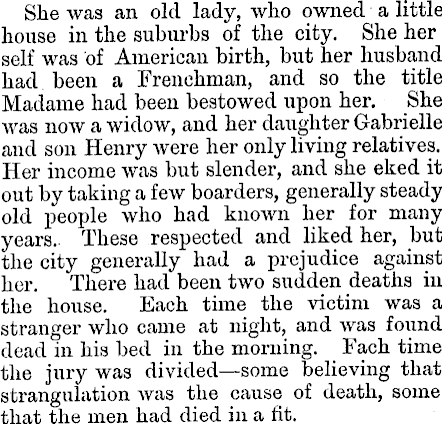 She was an old lady, who owned a little house in the suburbs of the city. She her self was of American birth, but her husband had been a Frenchman, and so the title Madame had been bestowed upon her. She was now a widow, and her daughter Gabrielle and son Henry were her only living relatives. Her income was but slender, and she eked it out by taking a few boarders, generally steady old people who had known her for many years. These respected and liked her, but the city generally had a prejudice against her. There had been two sudden deaths in the house. Each time the victim was a stranger who came at night, and was found dead in his bed in the morning. Fach time the jury was divided—some believing that strangulation was the cause of death, some that the men had died in a fit.